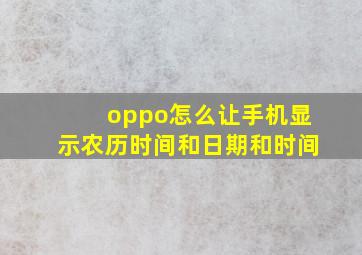 oppo怎么让手机显示农历时间和日期和时间